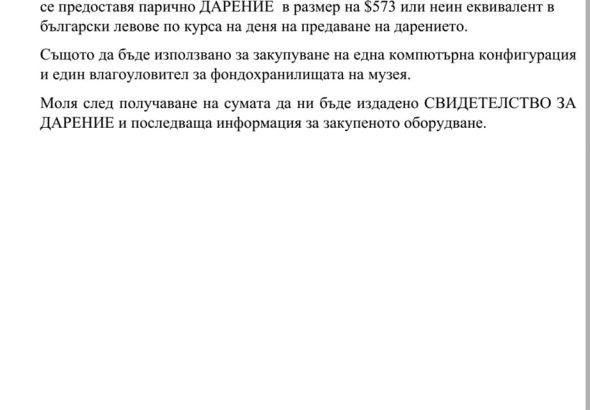 се предоставя парично ДАРЕНИЕ в размер на \$573 или неин еквивалент в български левове по курса на деня на предаване на дарението.

Същото да бъде използвано за закупуване на една компютърна конфигурация и един влагоуловител за фондохранилищата на музея.

Моля след получаване на сумата да ни бъде издадено СВИДЕТЕЛСТВО ЗА ДАРЕНИЕ и последваща информация за закупеното оборудване.